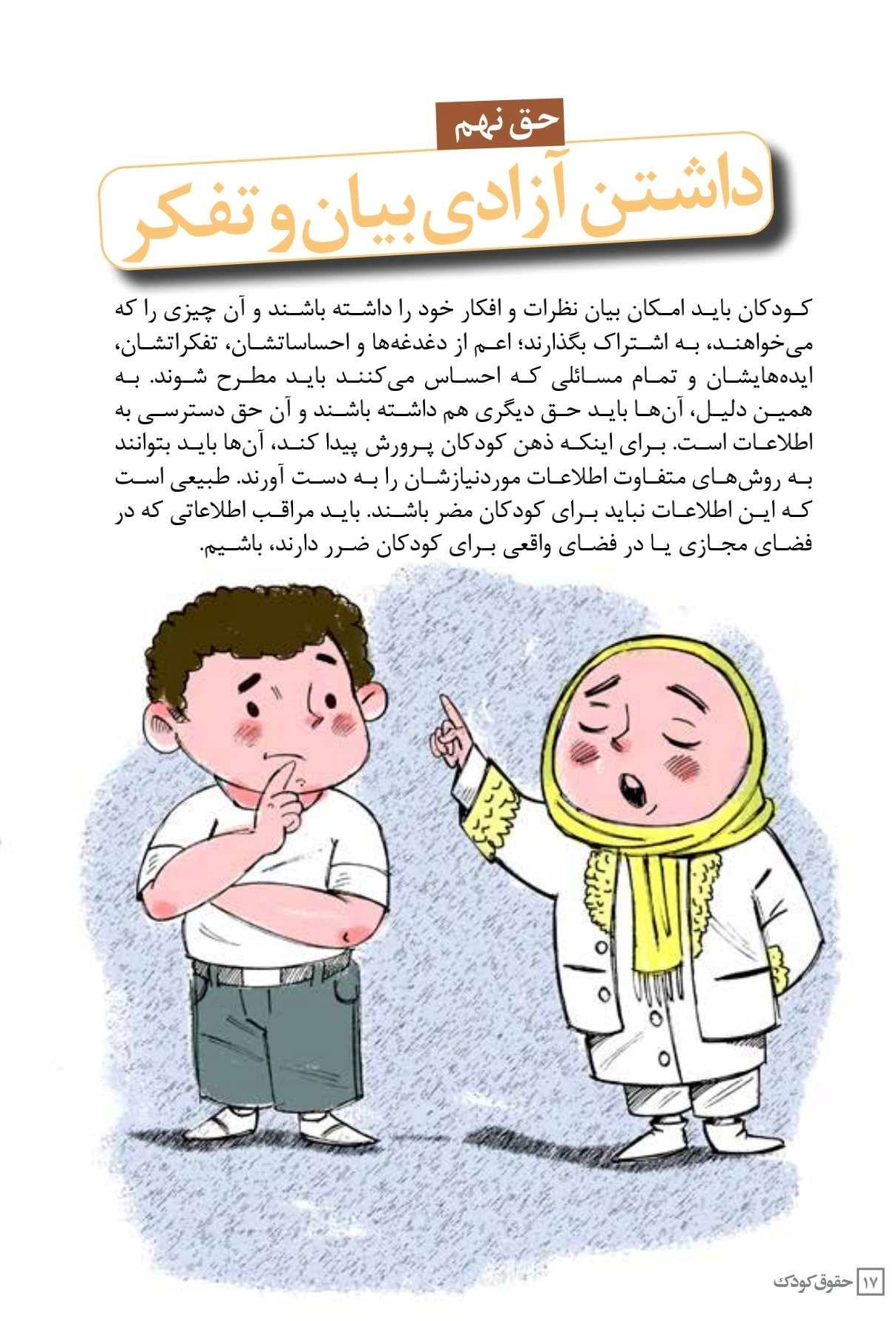 حق نهم

داشتن آزادی بیان و تفکر

کودکان باید امکان بیان نظرات و افکار خود را داشته باشند و آن چیزی را که می‌خواهند، به اشتراک بگذارند؛ اعم از دغدغه‌ها و احساساتشان، تفکراتشان، ایده‌هایشان و تمام مسائلی که احساس می‌کنند باید مطرح شوند. به همین دلیل، آن‌ها باید حق دیگری هم داشته باشند و آن حق دسترسی به اطلاعات است. برای اینکه ذهن کودکان پرورش پیدا کند، آن‌ها باید بتوانند به روش‌های متفاوت اطلاعات موردنیازشان را به دست آورند. طبیعی است که این اطلاعات نباید برای کودکان مضر باشند. باید مراقب اطلاعاتی که در فضای مجازی یا در فضای واقعی برای کودکان ضرر دارند، باشیم.

۱۷ حقوق کودک